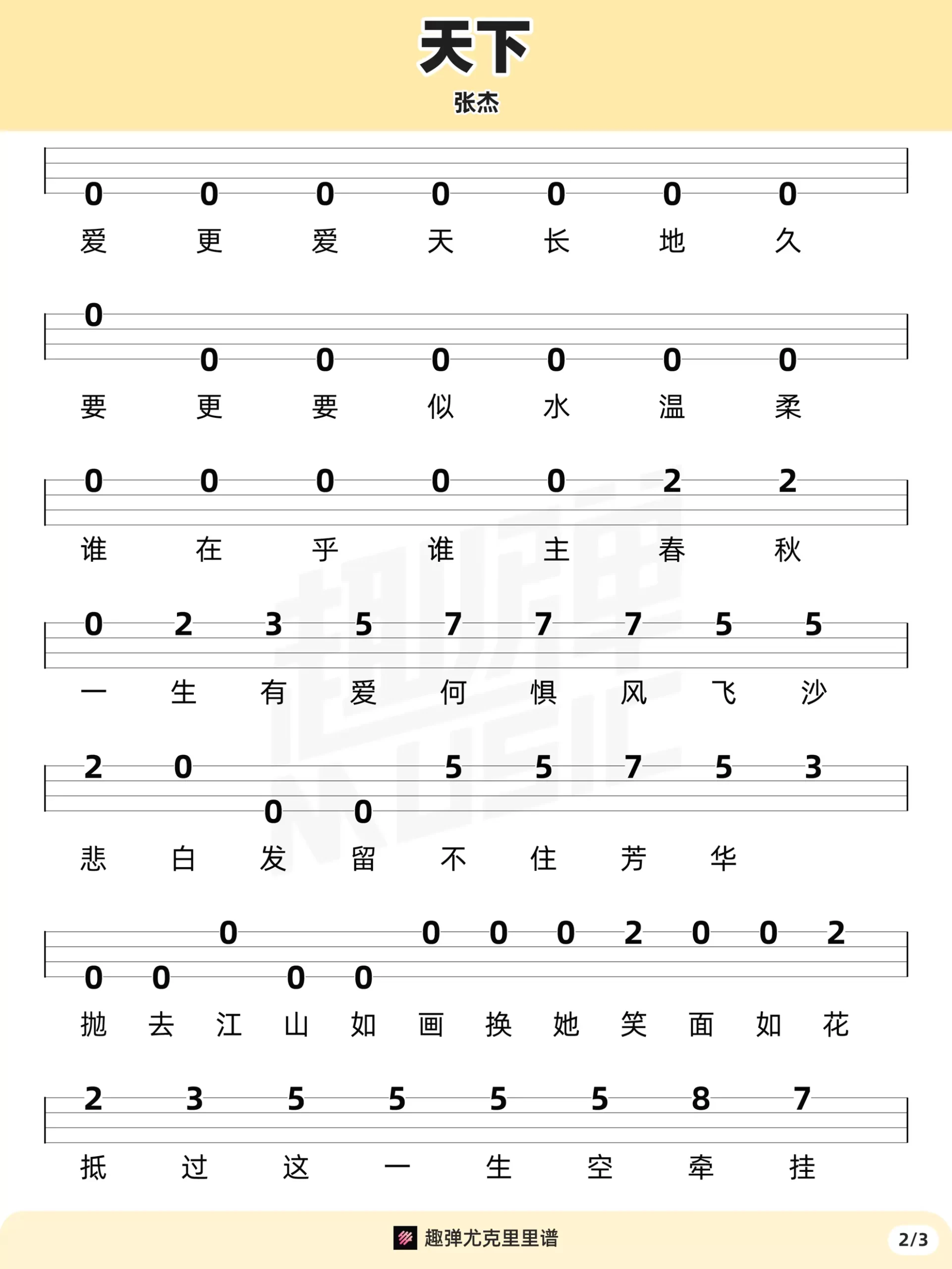 天下
张杰

0 0 0 0 0 0 0
爱 更 爱 天 长 地 久

0 0 0 0 0 0 0
要 更 要 似 水 温 柔

0 0 0 0 0 2 2
谁 在 乎 谁 主 春 秋

0 2 3 5 7 7 7 5 5
一 生 有 爱 何 惧 风 飞 沙

2 0 0 0 5 5 7 5 3
悲 白 发 留 不 住 芳 华

0 0 0 0 0 0 0 0 2 0 0 2
抛 去 江 山 如 画 换 她 笑 面 如 花

2 3 5 5 5 5 8 7
抵 过 这 一 生 空 牵 挂

趣弹尤克里里谱
2/3